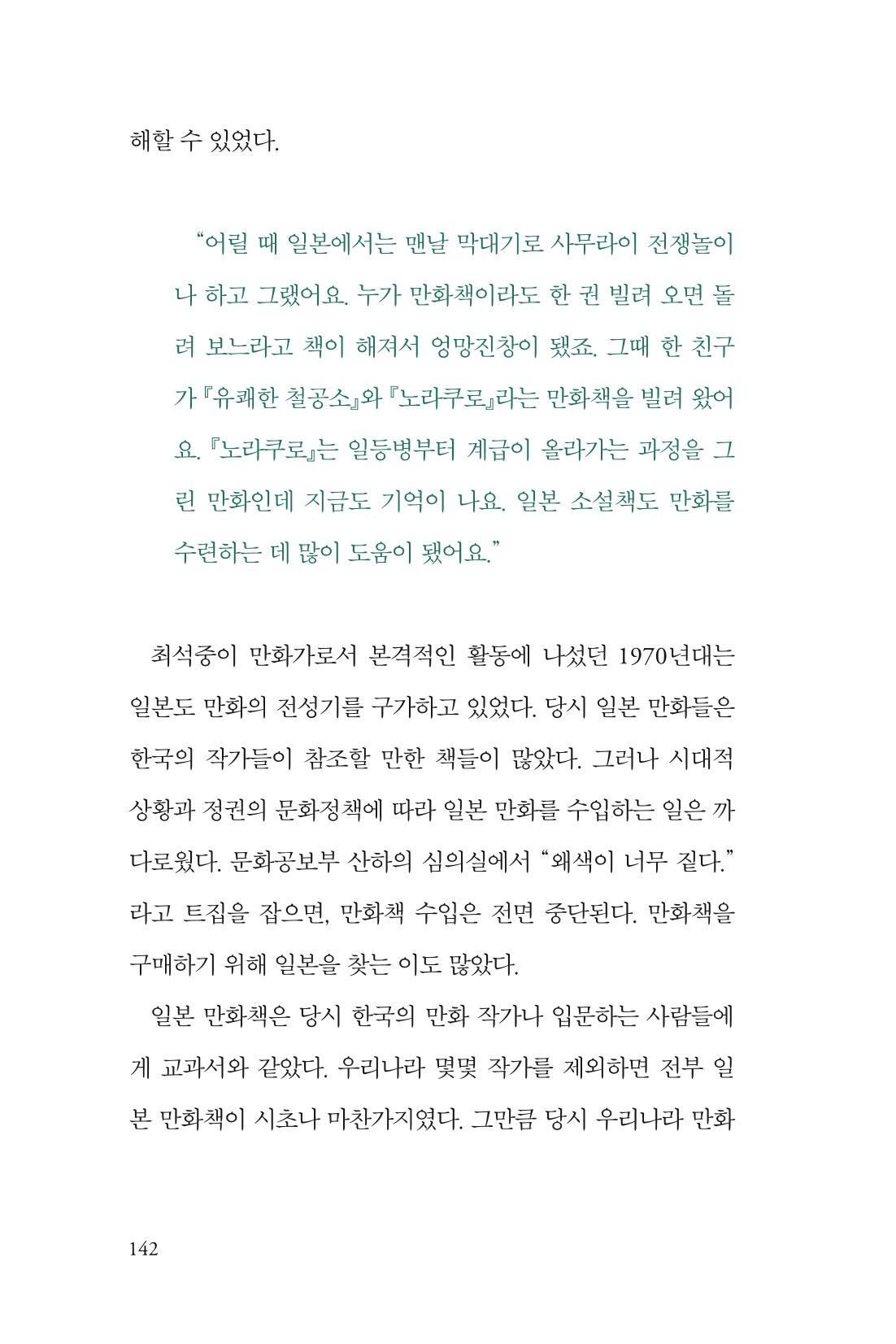 해할 수 있었다.

"어릴 때 일본에서는 맨날 막대기로 사무라이 전쟁놀이나 하고 그랬어요. 누가 만화책이라도 한 권 빌려 오면 돌려 보느라고 책이 해져서 엉망진창이 됐죠. 그때 한 친구가 『유쾌한 철공소』와 『노라쿠로』라는 만화책을 빌려 왔어요. 『노라쿠로』는 일등병부터 계급이 올라가는 과정을 그린 만화인데 지금도 기억이 나요. 일본 소설책도 만화를 수련하는 데 많이 도움이 됐어요."

최석중이 만화가로서 본격적인 활동에 나섰던 1970년대는 일본도 만화의 전성기를 구가하고 있었다. 당시 일본 만화들은 한국의 작가들이 참조할 만한 책들이 많았다. 그러나 시대적 상황과 정권의 문화정책에 따라 일본 만화를 수입하는 일은 까다로웠다. 문화공보부 산하의 심의실에서 "왜색이 너무 짙다."라고 트집을 잡으면, 만화책 수입은 전면 중단된다. 만화책을 구매하기 위해 일본을 찾는 이도 많았다.

일본 만화책은 당시 한국의 만화 작가나 입문하는 사람들에게 교과서와 같았다. 우리나라 몇몇 작가를 제외하면 전부 일본 만화책이 시초나 마찬가지였다. 그만큼 당시 우리나라 만화

142